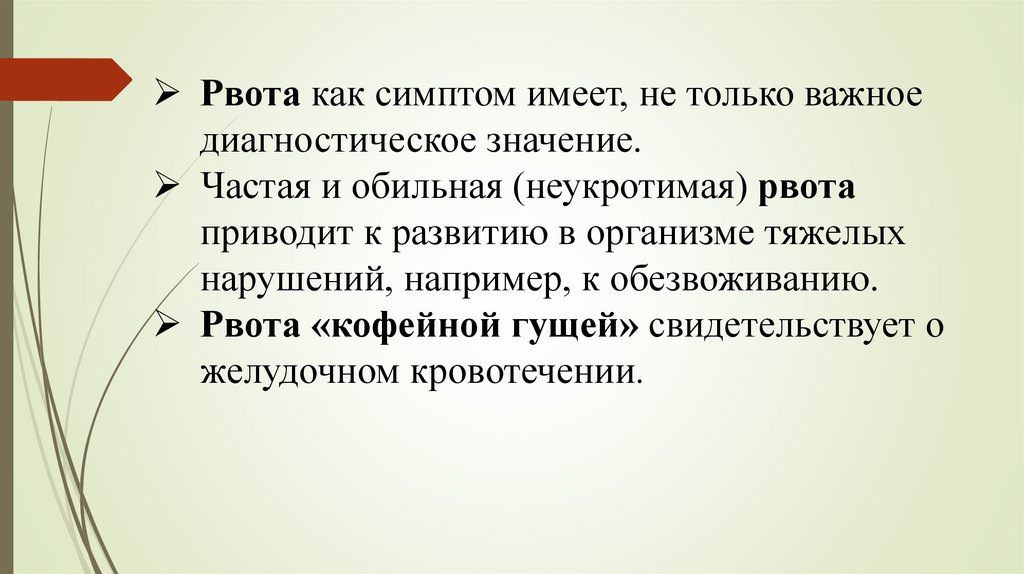 ➢ Рвота как симптом имеет, не только важное диагностическое значение.
➢ Частая и обильная (неукротимая) рвота приводит к развитию в организме тяжелых нарушений, например, к обезвоживанию.
➢ Рвота «кофейной гущей» свидетельствует о желудочном кровотечении.